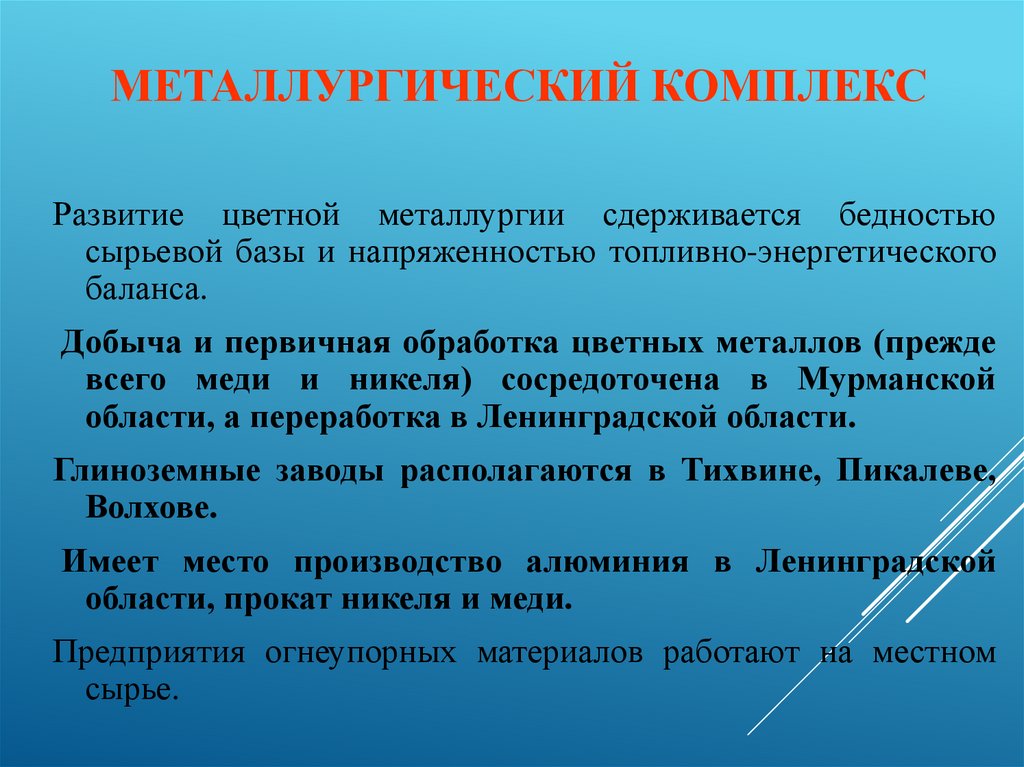 МЕТАЛЛУРГИЧЕСКИЙ КОМПЛЕКС

Развитие цветной металлургии сдерживается бедностью сырьевой базы и напряженностью топливно-энергетического баланса.

Добыча и первичная обработка цветных металлов (прежде всего меди и никеля) сосредоточена в Мурманской области, а переработка в Ленинградской области.

Глиноземные заводы располагаются в Тихвине, Пикалеве, Волхове.

Имеет место производство алюминия в Ленинградской области, прокат никеля и меди.

Предприятия огнеупорных материалов работают на местном сырье.